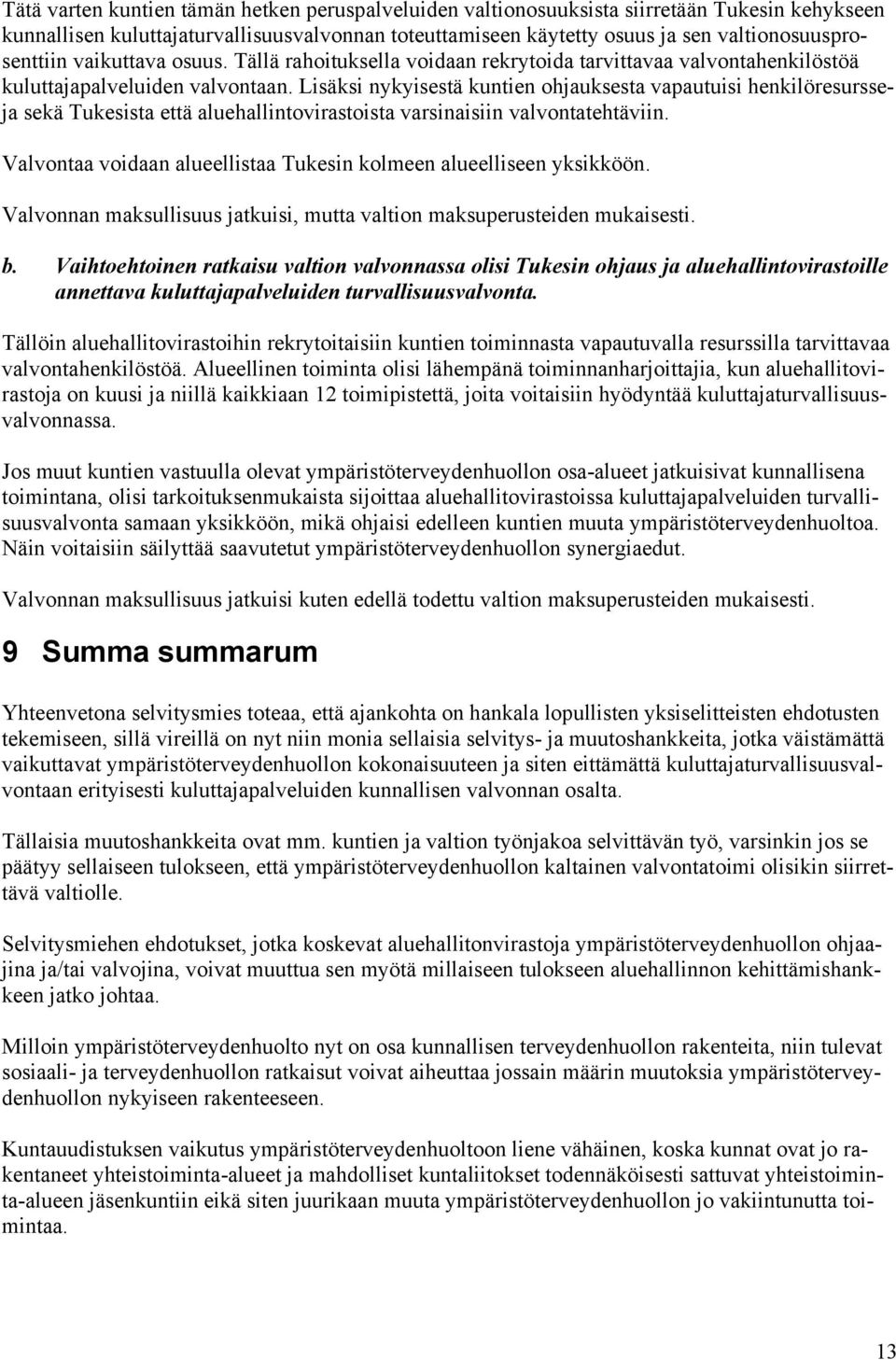 Tätä varten kuntien tämän hetken peruspalveluiden valtionosuuksista siirretään Tukesin kehykseen kunnallisen kuluttajaturvallisuusvalvonnan toteuttamiseen käytetty osuus ja sen valtionosuusprosenttiin vaikuttava osuus. Tällä rahoituksella voidaan rekrytoida tarvittavaa valvontahenkilöstöä kuluttajapalveluiden valvontaan. Lisäksi nykyisestä kuntien ohjauksesta vapautuisi henkilöresursseja sekä Tukesista että aluehallintovirastoista varsinaisiin valvontatehtäviin.

Valvontaa voidaan alueellistaa Tukesin kolmeen alueelliseen yksikköön.

Valvonnan maksullisuus jatkuisi, mutta valtion maksuperusteiden mukaisesti.

b. Vaihtoehtoinen ratkaisu valtion valvonnassa olisi Tukesin ohjaus ja aluehallintovirastoille annettava kuluttajapalveluiden turvallisuusvalvonta.

Tällöin aluehallitovirastoihin rekrytoitaisiin kuntien toiminnasta vapautuvalla resurssilla tarvittavaa valvontahenkilöstöä. Alueellinen toiminta olisi lähempänä toiminnanharjoittajia, kun aluehallitovirastoja on kuusi ja niillä kaikkiaan 12 toimipistettä, joita voitaisiin hyödyntää kuluttajaturvallisuusvalvonnassa.

Jos muut kuntien vastuulla olevat ympäristöterveydenhuollon osa-alueet jatkuisivat kunnallisena toimintana, olisi tarkoituksenmukaista sijoittaa aluehallitovirastoissa kuluttajapalveluiden turvallisuusvalvonta samaan yksikköön, mikä ohjaisi edelleen kuntien muuta ympäristöterveydenhuoltoa. Näin voitaisiin säilyttää saavutetut ympäristöterveydenhuollon synergiaedut.

Valvonnan maksullisuus jatkuisi kuten edellä todettu valtion maksuperusteiden mukaisesti.

9 Summa summarum

Yhteenvetona selvitysmies toteaa, että ajankohta on hankala lopullisten yksiselitteisten ehdotusten tekemiseen, sillä vireillä on nyt niin monia sellaisia selvitys- ja muutoshankkeita, jotka väistämättä vaikuttavat ympäristöterveydenhuollon kokonaisuuteen ja siten eittämättä kuluttajaturvallisuusvalvontaan erityisesti kuluttajapalveluiden kunnallisen valvonnan osalta.

Tällaisia muutoshankkeita ovat mm. kuntien ja valtion työnjakoa selvittävän työ, varsinkin jos se päätyy sellaiseen tulokseen, että ympäristöterveydenhuollon kaltainen valvontatoimi olisikin siirrettävä valtiolle.

Selvitysmiehen ehdotukset, jotka koskevat aluehallitonvirastoja ympäristöterveydenhuollon ohjaajina ja/tai valvojina, voivat muuttua sen myötä millaiseen tulokseen aluehallinnon kehittämishankkeen jatko johtaa.

Milloin ympäristöterveydenhuolto nyt on osa kunnallisen terveydenhuollon rakenteita, niin tulevat sosiaali- ja terveydenhuollon ratkaisut voivat aiheuttaa jossain määrin muutoksia ympäristöterveydenhuollon nykyiseen rakenteeseen.

Kuntauudistuksen vaikutus ympäristöterveydenhuoltoon liene vähäinen, koska kunnat ovat jo rakentaneet yhteistoiminta-alueet ja mahdolliset kuntaliitokset todennäköisesti sattuvat yhteistoiminta-alueen jäsenkuntiin eikä siten juurikaan muuta ympäristöterveydenhuollon jo vakiintunutta toimintaa.

13